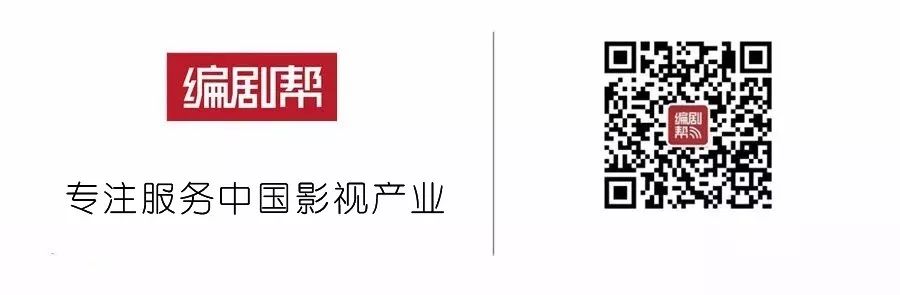 编剧帮

专注服务中国影视产业

编剧帮